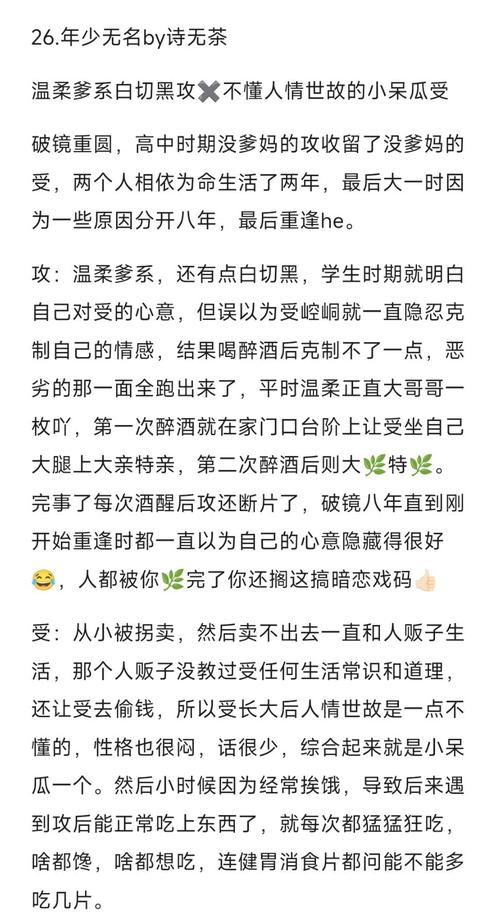 26.年少无名by诗无茶

温柔爹系白切黑攻✖️不懂人情世故的小呆瓜受

破镜重圆，高中时期没爹妈的攻收留了没爹妈的受，两个人相依为命生活了两年，最后大一时因为一些原因分开八年，最后重逢he。

攻：温柔爹系，还有点白切黑，学生时期就明白自己对受的心意，但误以为受崆峒就一直隐忍克制自己的情感，结果喝醉酒后克制不了一点，恶劣的那一面全跑出来了，平时温柔正直大哥哥一枚吖，第一次醉酒就在家门口台阶上让受坐自己大腿上大亲特亲，第二次醉酒后则大🌿特🌿。完事了每次酒醒后攻还断片了，破镜八年直到刚开始重逢时都一直以为自己的心意隐藏得很好😂，人都被你🌿完了你还搁这搞暗恋戏码👍🏻

受：从小被拐卖，然后卖不出去一直和人贩子生活，那个人贩子没教过受任何生活常识和道理，还让受去偷钱，所以受长大后人情世故是一点不懂的，性格也很闷，话很少，综合起来就是小呆瓜一个。然后小时候因为经常挨饿，导致后来遇到攻后能正常吃上东西了，就每次都猛猛狂吃，啥都馋，啥都想吃，连健胃消食片都问能不能多吃几片。